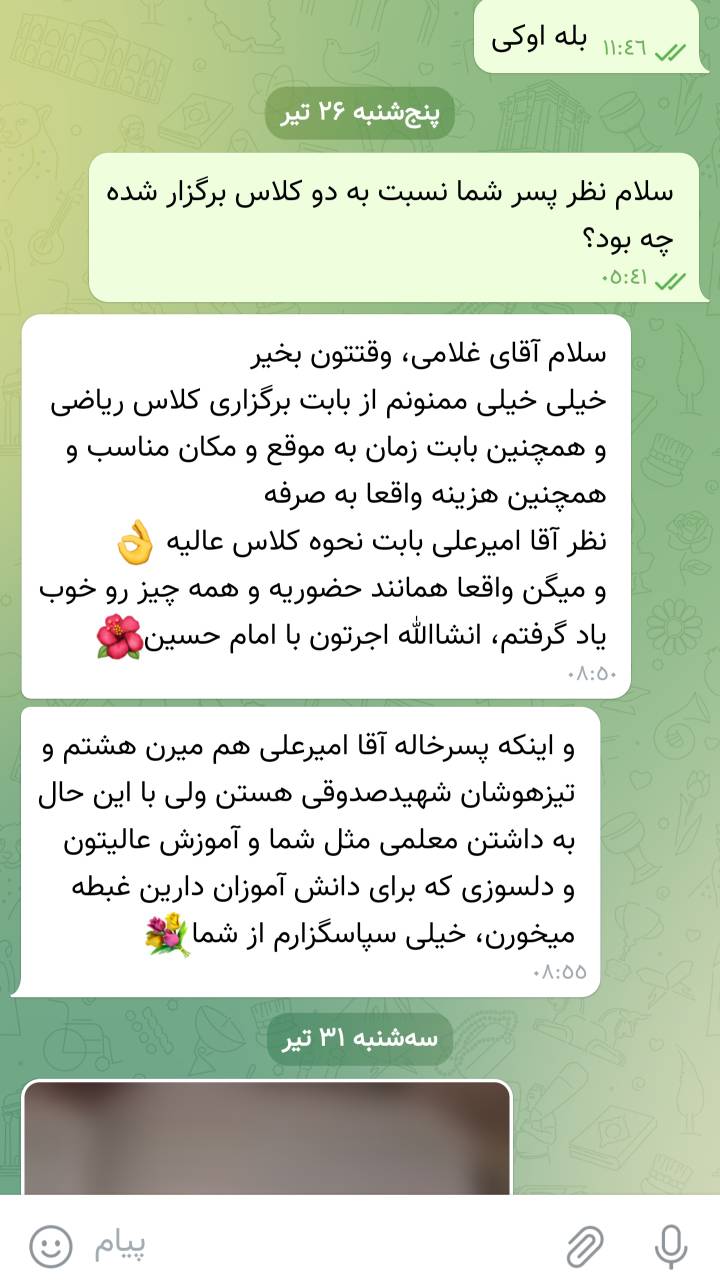 بله اوکی
۱۱:۴۶

پنج‌شنبه ۲۶ تیر

سلام نظر پسر شما نسبت به دو کلاس برگزار شده چه بود؟
۰۵:۴۱

سلام آقای غلامی، وقتتون بخیر
خیلی خیلی ممنونم از بابت برگزاری کلاس ریاضی و همچنین بابت زمان به موقع و مکان مناسب و همچنین هزینه واقعا به صرفه
نظر آقا امیرعلی بابت نحوه کلاس عالیه 👌
و میگن واقعا همانند حضوریه و همه چیز رو خوب یاد گرفتم، انشاالله اجرتون با امام حسین🌺
۰۸:۵۰

و اینکه پسرخاله آقا امیرعلی هم میرن هشتم و تیزهوشان شهیدصدوقی هستن ولی با این حال به داشتن معلمی مثل شما و آموزش عالیتون و دلسوزی که برای دانش آموزان دارین غبطه میخورن، خیلی سپاسگزارم از شما💐
۰۸:۵۵

سه‌شنبه ۳۱ تیر

پیام